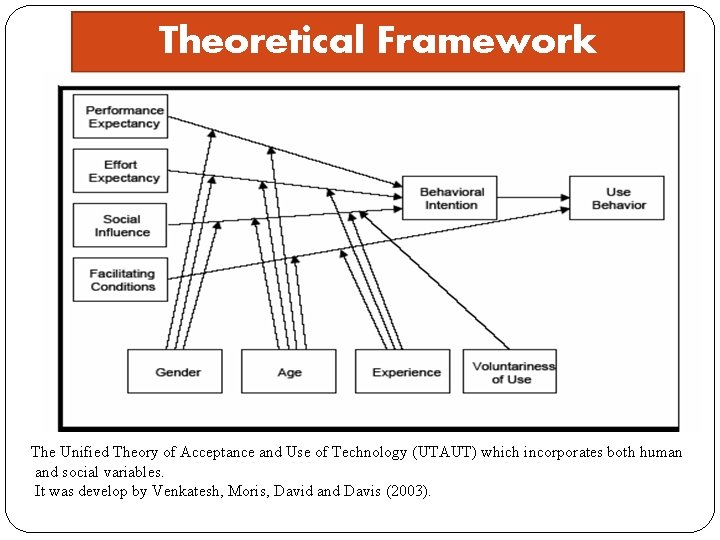 Theoretical Framework

Performance Expectancy

Effort Expectancy

Social Influence

Facilitating Conditions

Behavioral Intention

Use Behavior

Gender

Age

Experience

Voluntariness of Use

The Unified Theory of Acceptance and Use of Technology (UTAUT) which incorporates both human and social variables.
It was develop by Venkatesh, Moris, David and Davis (2003).